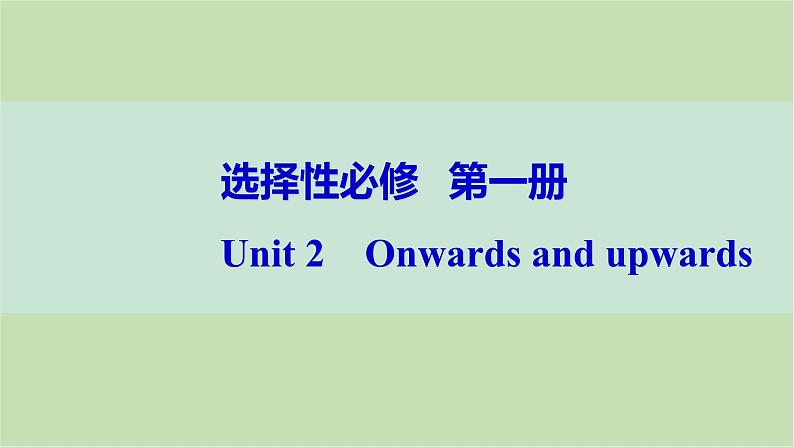 选择性必修　第一册

Unit 2　Onwards and upwards